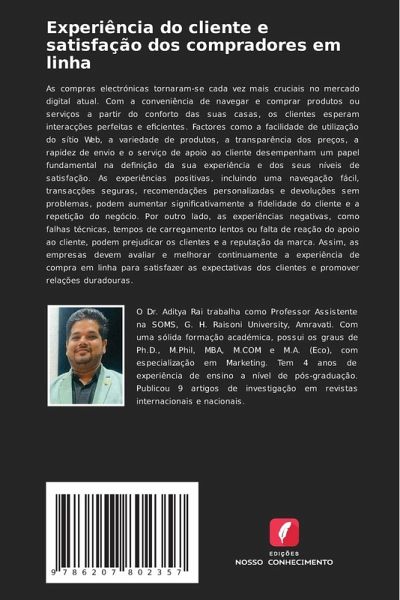 Experiência do cliente e satisfação dos compradores em linha

As compras electrónicas tornaram-se cada vez mais cruciais no mercado digital atual. Com a conveniência de navegar e comprar produtos ou serviços a partir do conforto das suas casas, os clientes esperam interacções perfeitas e eficientes. Factores como a facilidade de utilização do sítio Web, a variedade de produtos, a transparência dos preços, a rapidez de envio e o serviço de apoio ao cliente desempenham um papel fundamental na definição da sua experiência e dos seus níveis de satisfação. As experiências positivas, incluindo uma navegação fácil, transacções seguras, recomendações personalizadas e devoluções sem problemas, podem aumentar significativamente a fidelidade do cliente e a repetição do negócio. Por outro lado, as experiências negativas, como falhas técnicas, tempos de carregamento lentos ou falta de reação do apoio ao cliente, podem prejudicar os clientes e a reputação da marca. Assim, as empresas devem avaliar e melhorar continuamente a experiência de compra em linha para satisfazer as expectativas dos clientes e promover relações duradouras.

O Dr. Aditya Rai trabalha como Professor Assistente na SOMS, G. H. Raisoni University, Amravati. Com uma sólida formação académica, possui os graus de Ph.D., M.Phil, MBA, M.COM e M.A. (Eco), com especialização em Marketing. Tem 4 anos de experiência de ensino a nível de pós-graduação. Publicou 9 artigos de investigação em revistas internacionais e nacionais.

9 786207 802357

EDIÇÕES
NOSSO CONHECIMENTO